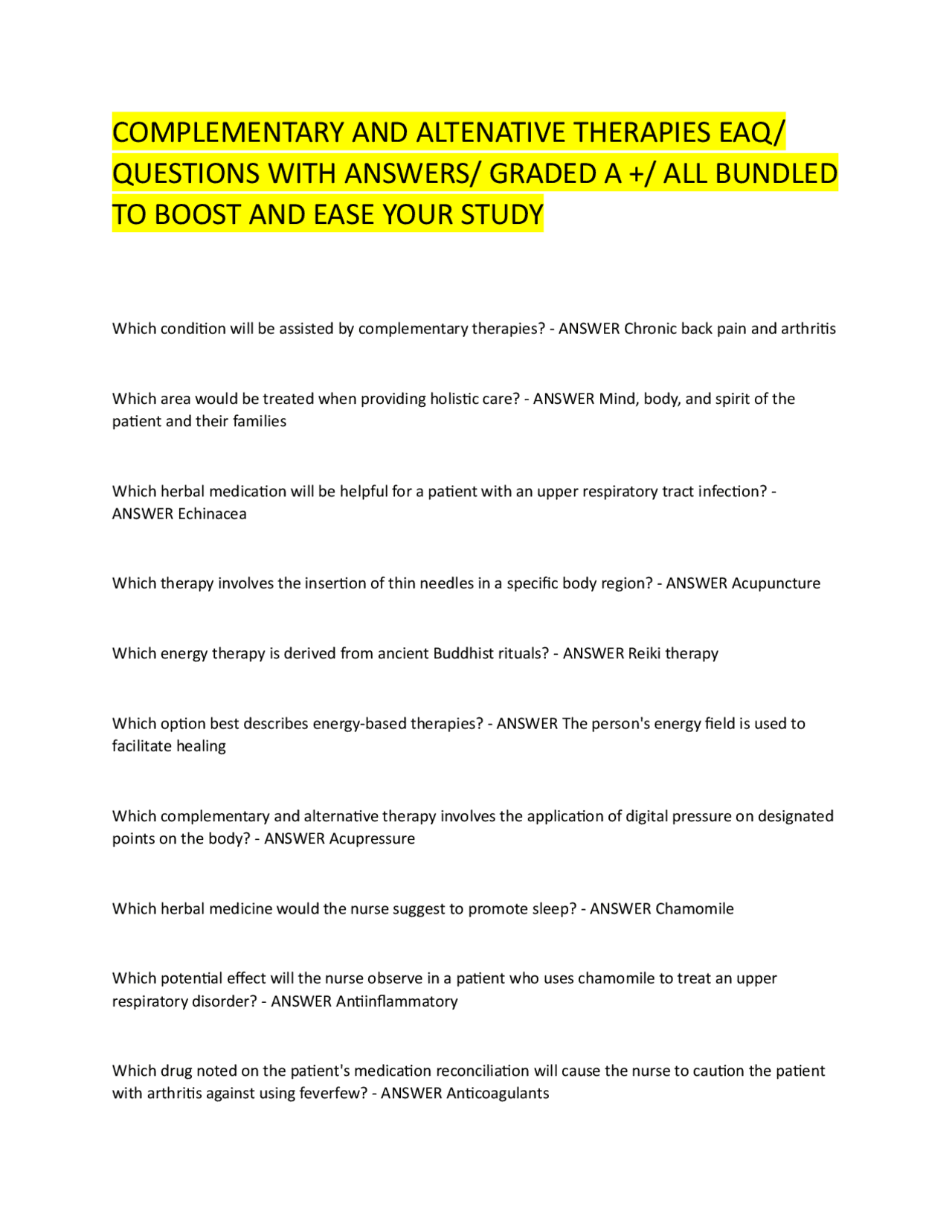 COMPLEMENTARY AND ALTENATIVE THERAPIES EAQ/ QUESTIONS WITH ANSWERS/ GRADED A +/ ALL BUNDLED TO BOOST AND EASE YOUR STUDY

Which condition will be assisted by complementary therapies? - ANSWER Chronic back pain and arthritis

Which area would be treated when providing holistic care? - ANSWER Mind, body, and spirit of the patient and their families

Which herbal medication will be helpful for a patient with an upper respiratory tract infection? - ANSWER Echinacea

Which therapy involves the insertion of thin needles in a specific body region? - ANSWER Acupuncture

Which energy therapy is derived from ancient Buddhist rituals? - ANSWER Reiki therapy

Which option best describes energy-based therapies? - ANSWER The person's energy field is used to facilitate healing

Which complementary and alternative therapy involves the application of digital pressure on designated points on the body? - ANSWER Acupressure

Which herbal medicine would the nurse suggest to promote sleep? - ANSWER Chamomile

Which potential effect will the nurse observe in a patient who uses chamomile to treat an upper respiratory disorder? - ANSWER Antiinflammatory

Which drug noted on the patient's medication reconciliation will cause the nurse to caution the patient with arthritis against using feverfew? - ANSWER Anticoagulants